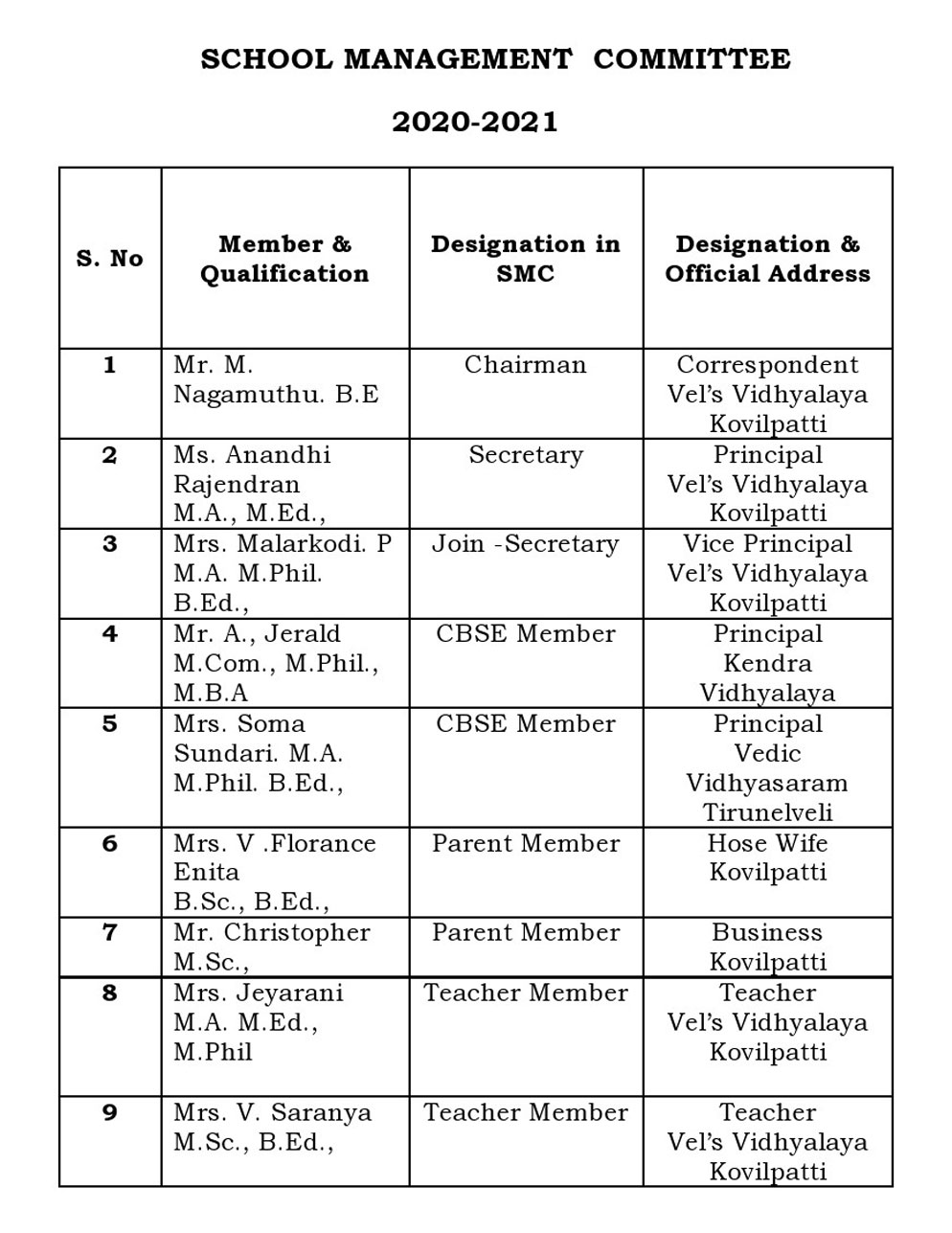 SCHOOL MANAGEMENT COMMITTEE

2020-2021

| S. No | Member & Qualification | Designation in SMC | Designation & Official Address |
|---|---|---|---|
| 1 | Mr. M. Nagamuthu. B.E | Chairman | Correspondent Vel's Vidhyalaya Kovilpatti |
| 2 | Ms. Anandhi Rajendran M.A., M.Ed., | Secretary | Principal Vel's Vidhyalaya Kovilpatti |
| 3 | Mrs. Malarkodi. P M.A. M.Phil. B.Ed., | Join -Secretary | Vice Principal Vel's Vidhyalaya Kovilpatti |
| 4 | Mr. A., Jerald M.Com., M.Phil., M.B.A | CBSE Member | Principal Kendra Vidhyalaya |
| 5 | Mrs. Soma Sundari. M.A. M.Phil. B.Ed., | CBSE Member | Principal Vedic Vidhyasaram Tirunelveli |
| 6 | Mrs. V .Florance Enita B.Sc., B.Ed., | Parent Member | Hose Wife Kovilpatti |
| 7 | Mr. Christopher M.Sc., | Parent Member | Business Kovilpatti |
| 8 | Mrs. Jeyarani M.A. M.Ed., M.Phil | Teacher Member | Teacher Vel's Vidhyalaya Kovilpatti |
| 9 | Mrs. V. Saranya M.Sc., B.Ed., | Teacher Member | Teacher Vel's Vidhyalaya Kovilpatti |